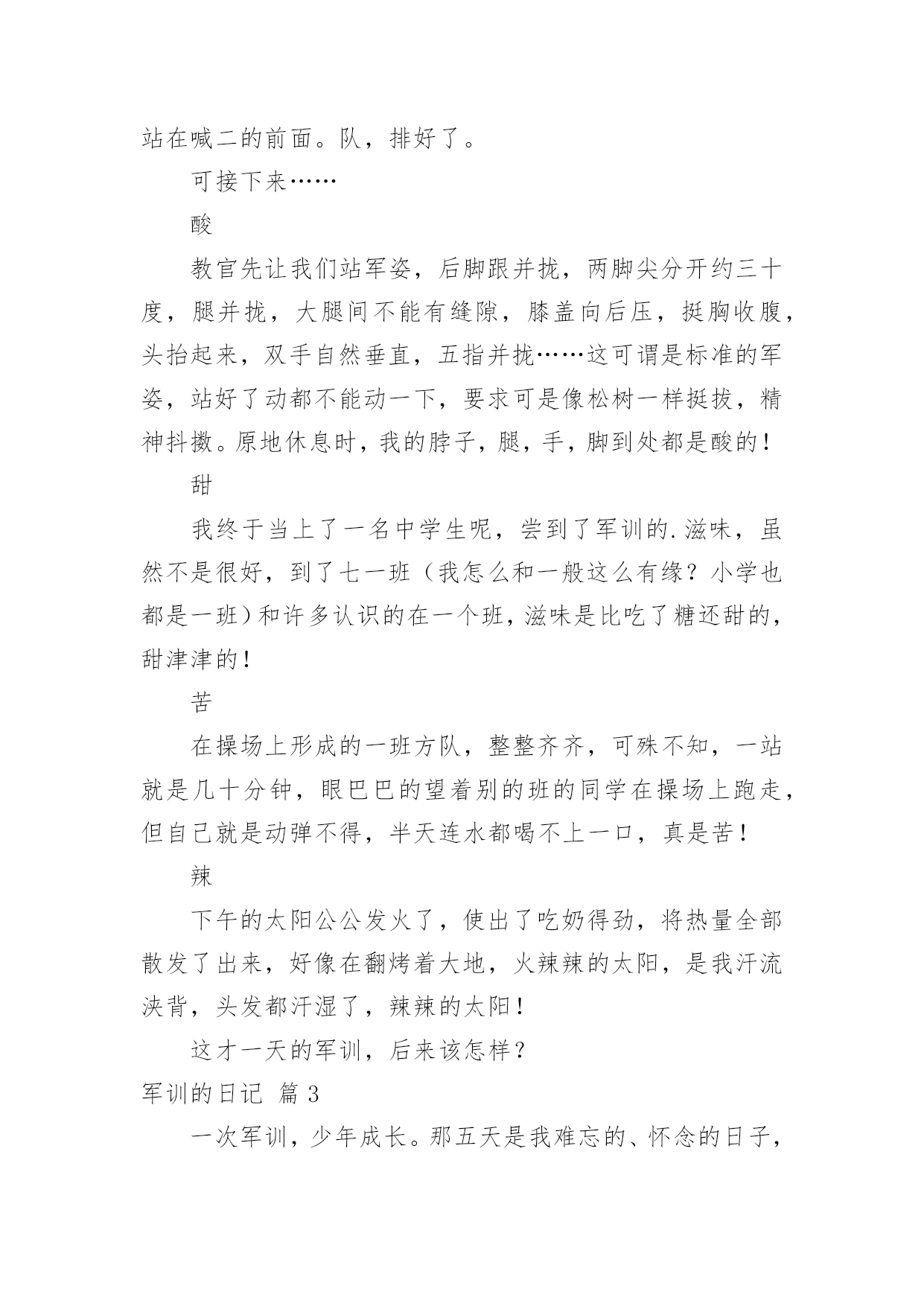 站在喊二的前面。队，排好了。

可接下来……

酸

教官先让我们站军姿，后脚跟并拢，两脚尖分开约三十度，腿并拢，大腿间不能有缝隙，膝盖向后压，挺胸收腹，头抬起来，双手自然垂直，五指并拢……这可谓是标准的军姿，站好了动都不能动一下，要求可是像松树一样挺拔，精神抖擞。原地休息时，我的脖子，腿，手，脚到处都是酸的！

甜

我终于当上了一名中学生呢，尝到了军训的.滋味，虽然不是很好，到了七一班（我怎么和一般这么有缘？小学也都是一班）和许多认识的在一个班，滋味是比吃了糖还甜的，甜津津的！

苦

在操场上形成的一班方队，整整齐齐，可殊不知，一站就是几十分钟，眼巴巴的望着别的班的同学在操场上跑走，但自己就是动弹不得，半天连水都喝不上一口，真是苦！

辣

下午的太阳公公发火了，使出了吃奶得劲，将热量全部散发了出来，好像在翻烤着大地，火辣辣的太阳，是我汗流浃背，头发都汗湿了，辣辣的太阳！

这才一天的军训，后来该怎样？

军训的日记 篇3

一次军训，少年成长。那五天是我难忘的、怀念的日子，